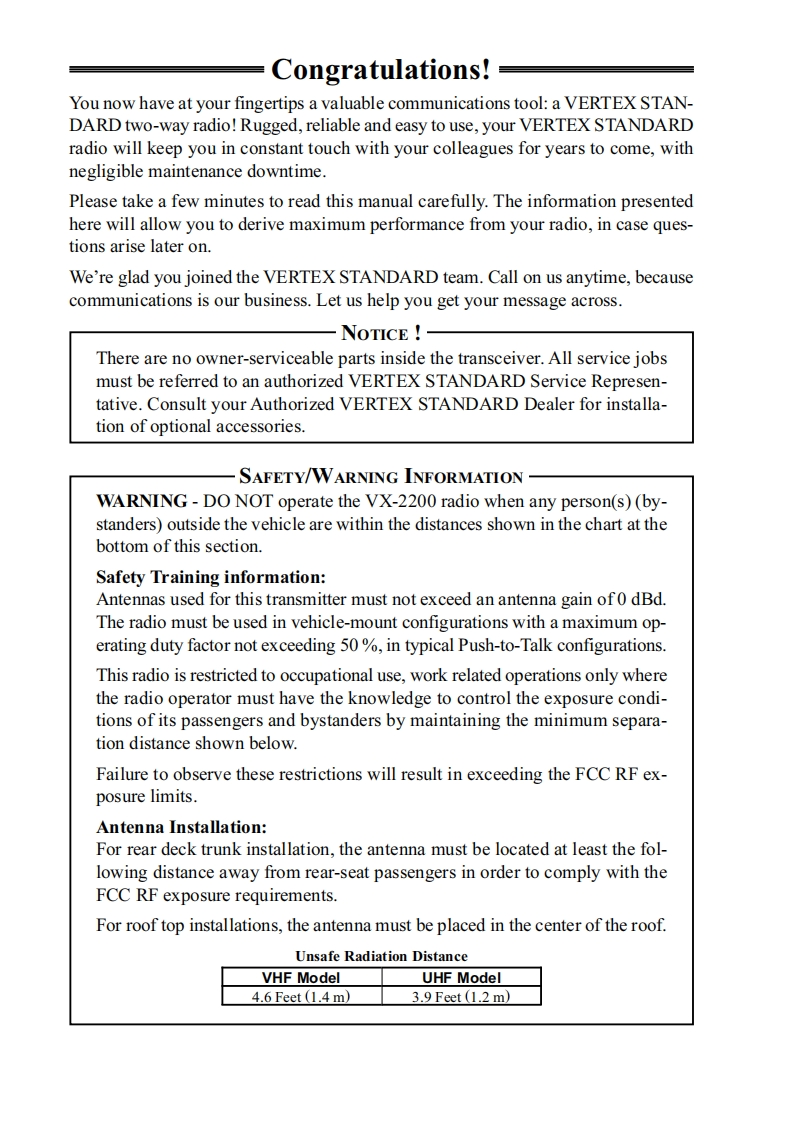 Congratulations!

You now have at your fingertips a valuable communications tool: a VERTEX STANDARD two-way radio! Rugged, reliable and easy to use, your VERTEX STANDARD radio will keep you in constant touch with your colleagues for years to come, with negligible maintenance downtime.

Please take a few minutes to read this manual carefully. The information presented here will allow you to derive maximum performance from your radio, in case questions arise later on.

We're glad you joined the VERTEX STANDARD team. Call on us anytime, because communications is our business. Let us help you get your message across.

NOTICE !

There are no owner-serviceable parts inside the transceiver. All service jobs must be referred to an authorized VERTEX STANDARD Service Representative. Consult your Authorized VERTEX STANDARD Dealer for installation of optional accessories.

SAFETY/WARNING INFORMATION

WARNING - DO NOT operate the VX-2200 radio when any person(s) (bystanders) outside the vehicle are within the distances shown in the chart at the bottom of this section.

Safety Training information:
Antennas used for this transmitter must not exceed an antenna gain of 0 dBd. The radio must be used in vehicle-mount configurations with a maximum operating duty factor not exceeding 50 %, in typical Push-to-Talk configurations.

This radio is restricted to occupational use, work related operations only where the radio operator must have the knowledge to control the exposure conditions of its passengers and bystanders by maintaining the minimum separation distance shown below.

Failure to observe these restrictions will result in exceeding the FCC RF exposure limits.

Antenna Installation:
For rear deck trunk installation, the antenna must be located at least the following distance away from rear-seat passengers in order to comply with the FCC RF exposure requirements.

For roof top installations, the antenna must be placed in the center of the roof.

Unsafe Radiation Distance

| VHF Model | UHF Model |
|---|---|
| 4.6 Feet (1.4 m) | 3.9 Feet (1.2 m) |